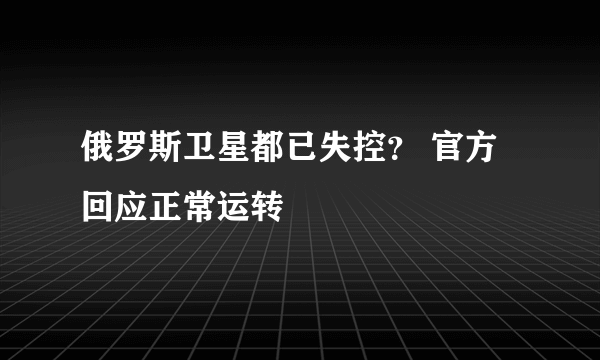 俄罗斯卫星都已失控？ 官方回应正常运转